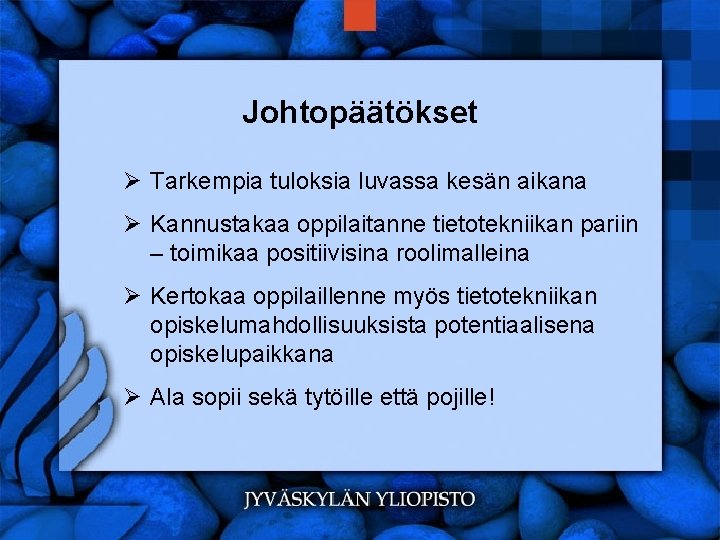 Johtopäätökset

➢ Tarkempia tuloksia luvassa kesän aikana

➢ Kannustakaa oppilaitanne tietotekniikan pariin – toimikaa positiivisina roolimalleina

➢ Kertokaa oppilaillenne myös tietotekniikan opiskelumahdollisuuksista potentiaalisena opiskelupaikkana

➢ Ala sopii sekä tytöille että pojille!

JYVÄSKYLÄN YLIOPISTO